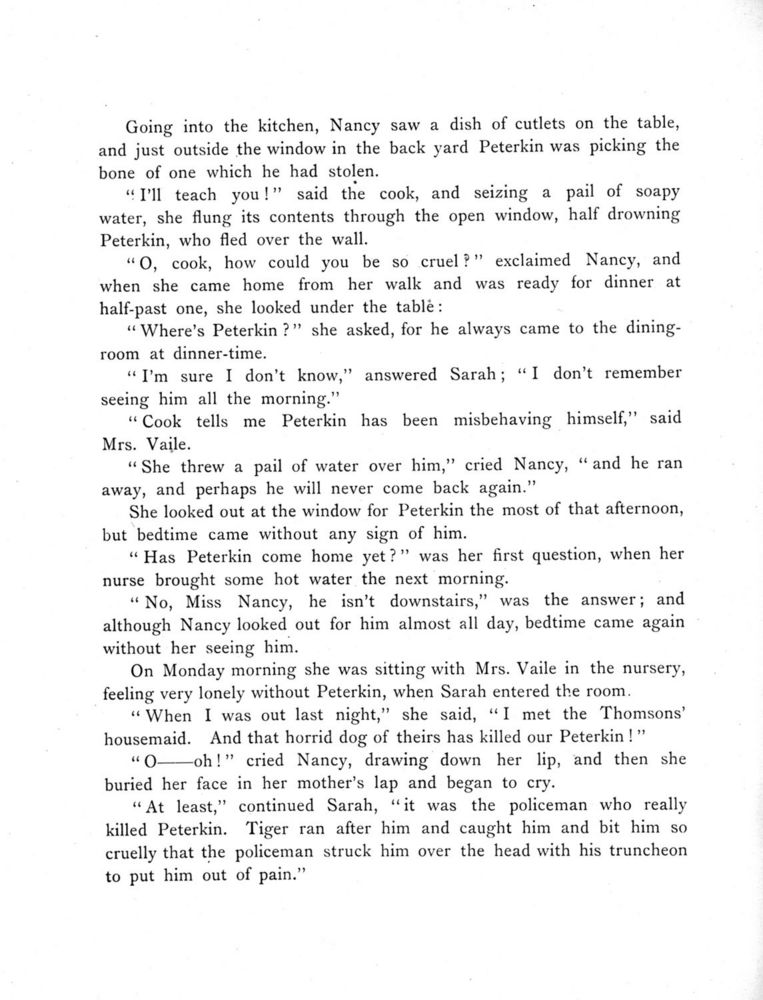 Going into the kitchen, Nancy saw a dish of cutlets on the table, and just outside the window in the back yard Peterkin was picking the bone of one which he had stolen.

"I'll teach you!" said the cook, and seizing a pail of soapy water, she flung its contents through the open window, half drowning Peterkin, who fled over the wall.

"O, cook, how could you be so cruel?" exclaimed Nancy, and when she came home from her walk and was ready for dinner at half-past one, she looked under the table:

"Where's Peterkin?" she asked, for he always came to the dining-room at dinner-time.

"I'm sure I don't know," answered Sarah; "I don't remember seeing him all the morning."

"Cook tells me Peterkin has been misbehaving himself," said Mrs. Vaile.

"She threw a pail of water over him," cried Nancy, "and he ran away, and perhaps he will never come back again."

She looked out at the window for Peterkin the most of that afternoon, but bedtime came without any sign of him.

"Has Peterkin come home yet?" was her first question, when her nurse brought some hot water the next morning.

"No, Miss Nancy, he isn't downstairs," was the answer; and although Nancy looked out for him almost all day, bedtime came again without her seeing him.

On Monday morning she was sitting with Mrs. Vaile in the nursery, feeling very lonely without Peterkin, when Sarah entered the room.

"When I was out last night," she said, "I met the Thomsons' housemaid. And that horrid dog of theirs has killed our Peterkin!"

"O——oh!" cried Nancy, drawing down her lip, and then she buried her face in her mother's lap and began to cry.

"At least," continued Sarah, "it was the policeman who really killed Peterkin. Tiger ran after him and caught him and bit him so cruelly that the policeman struck him over the head with his truncheon to put him out of pain."